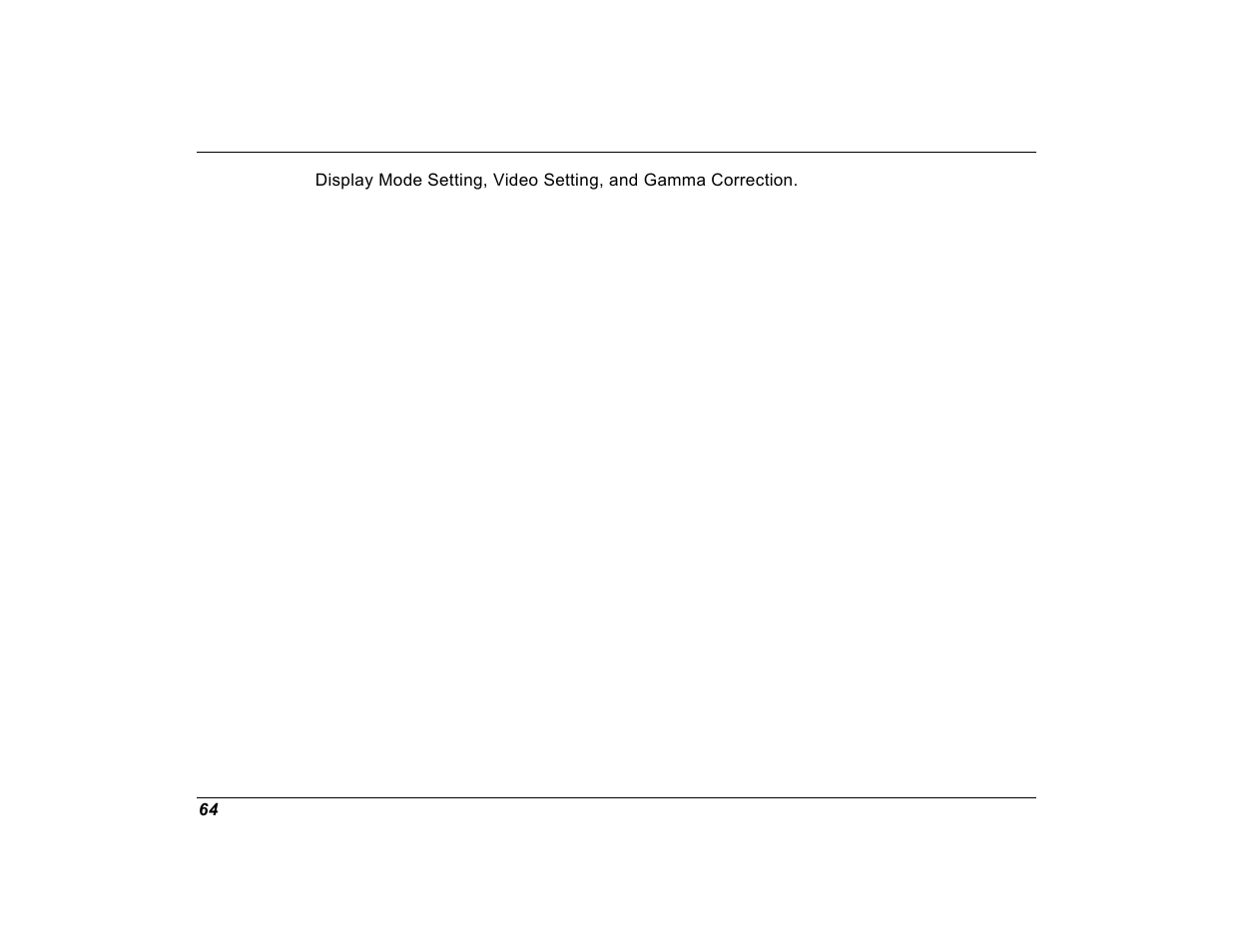 Display Mode Setting, Video Setting, and Gamma Correction.

64